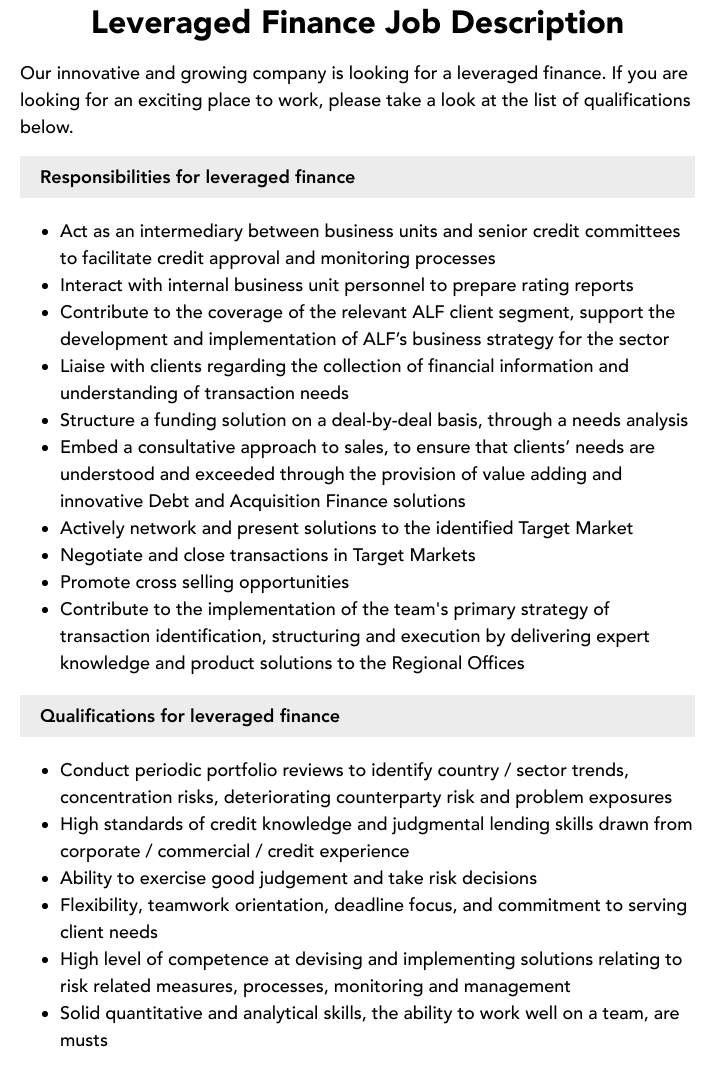 Leveraged Finance Job Description

Our innovative and growing company is looking for a leveraged finance. If you are looking for an exciting place to work, please take a look at the list of qualifications below.

Responsibilities for leveraged finance

• Act as an intermediary between business units and senior credit committees to facilitate credit approval and monitoring processes
• Interact with internal business unit personnel to prepare rating reports
• Contribute to the coverage of the relevant ALF client segment, support the development and implementation of ALF's business strategy for the sector
• Liaise with clients regarding the collection of financial information and understanding of transaction needs
• Structure a funding solution on a deal-by-deal basis, through a needs analysis
• Embed a consultative approach to sales, to ensure that clients' needs are understood and exceeded through the provision of value adding and innovative Debt and Acquisition Finance solutions
• Actively network and present solutions to the identified Target Market
• Negotiate and close transactions in Target Markets
• Promote cross selling opportunities
• Contribute to the implementation of the team's primary strategy of transaction identification, structuring and execution by delivering expert knowledge and product solutions to the Regional Offices

Qualifications for leveraged finance

• Conduct periodic portfolio reviews to identify country / sector trends, concentration risks, deteriorating counterparty risk and problem exposures
• High standards of credit knowledge and judgmental lending skills drawn from corporate / commercial / credit experience
• Ability to exercise good judgement and take risk decisions
• Flexibility, teamwork orientation, deadline focus, and commitment to serving client needs
• High level of competence at devising and implementing solutions relating to risk related measures, processes, monitoring and management
• Solid quantitative and analytical skills, the ability to work well on a team, are musts